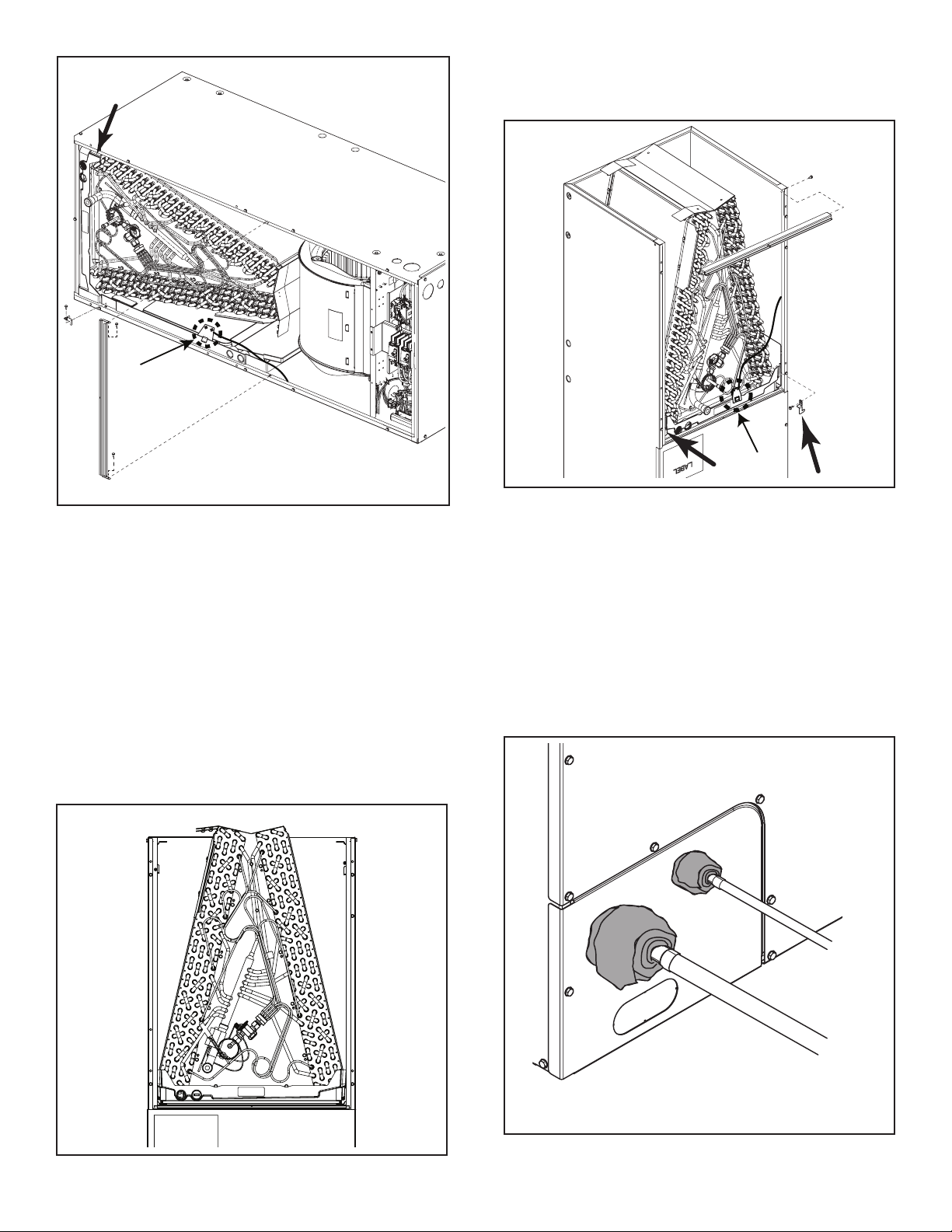 LABEL